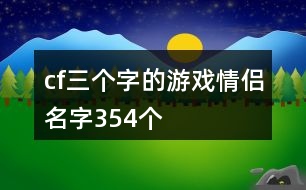 cf三个字的游戏情侣名字354个